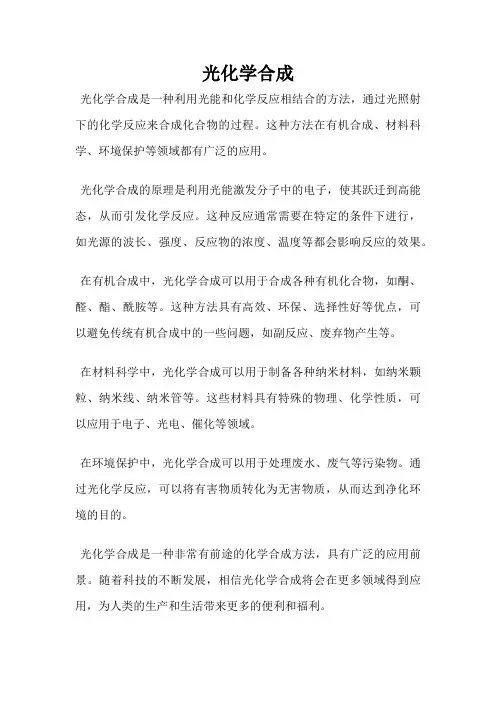 光化学合成

光化学合成是一种利用光能和化学反应相结合的方法，通过光照射下的化学反应来合成化合物的过程。这种方法在有机合成、材料科学、环境保护等领域都有广泛的应用。

光化学合成的原理是利用光能激发分子中的电子，使其跃迁到高能态，从而引发化学反应。这种反应通常需要在特定的条件下进行，如光源的波长、强度、反应物的浓度、温度等都会影响反应的效果。

在有机合成中，光化学合成可以用于合成各种有机化合物，如酮、醛、酯、酰胺等。这种方法具有高效、环保、选择性好等优点，可以避免传统有机合成中的一些问题，如副反应、废弃物产生等。

在材料科学中，光化学合成可以用于制备各种纳米材料，如纳米颗粒、纳米线、纳米管等。这些材料具有特殊的物理、化学性质，可以应用于电子、光电、催化等领域。

在环境保护中，光化学合成可以用于处理废水、废气等污染物。通过光化学反应，可以将有害物质转化为无害物质，从而达到净化环境的目的。

光化学合成是一种非常有前途的化学合成方法，具有广泛的应用前景。随着科技的不断发展，相信光化学合成将会在更多领域得到应用，为人类的生产和生活带来更多的便利和福利。